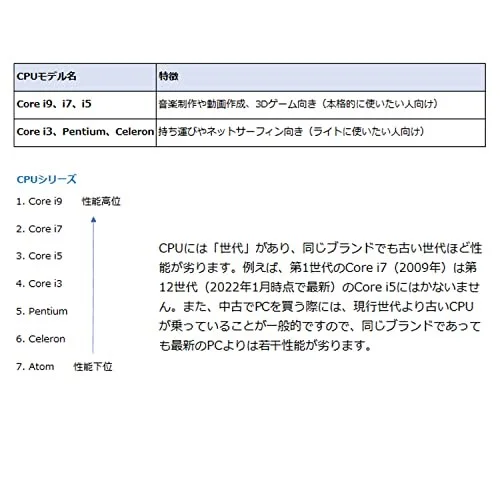 | CPUモデル名 | 特徴 |
|---|---|
| Core i9、i7、i5 | 音楽制作や動画作成、3Dゲーム向き（本格的に使いたい人向け） |
| Core i3、Pentium、Celeron | 持ち運びやネットサーフィン向き（ライトに使いたい人向け） |

CPUシリーズ

1. Core i9 性能高位
2. Core i7
3. Core i5
4. Core i3
5. Pentium
6. Celeron
7. Atom 性能下位

CPUには「世代」があり、同じブランドでも古い世代ほど性能が劣ります。例えば、第1世代のCore i7（2009年）は第12世代（2022年1月時点で最新）のCore i5にはかないません。また、中古でPCを買う際には、現行世代より古いCPUが乗っていることが一般的ですので、同じブランドであっても最新のPCよりは若干性能が劣ります。